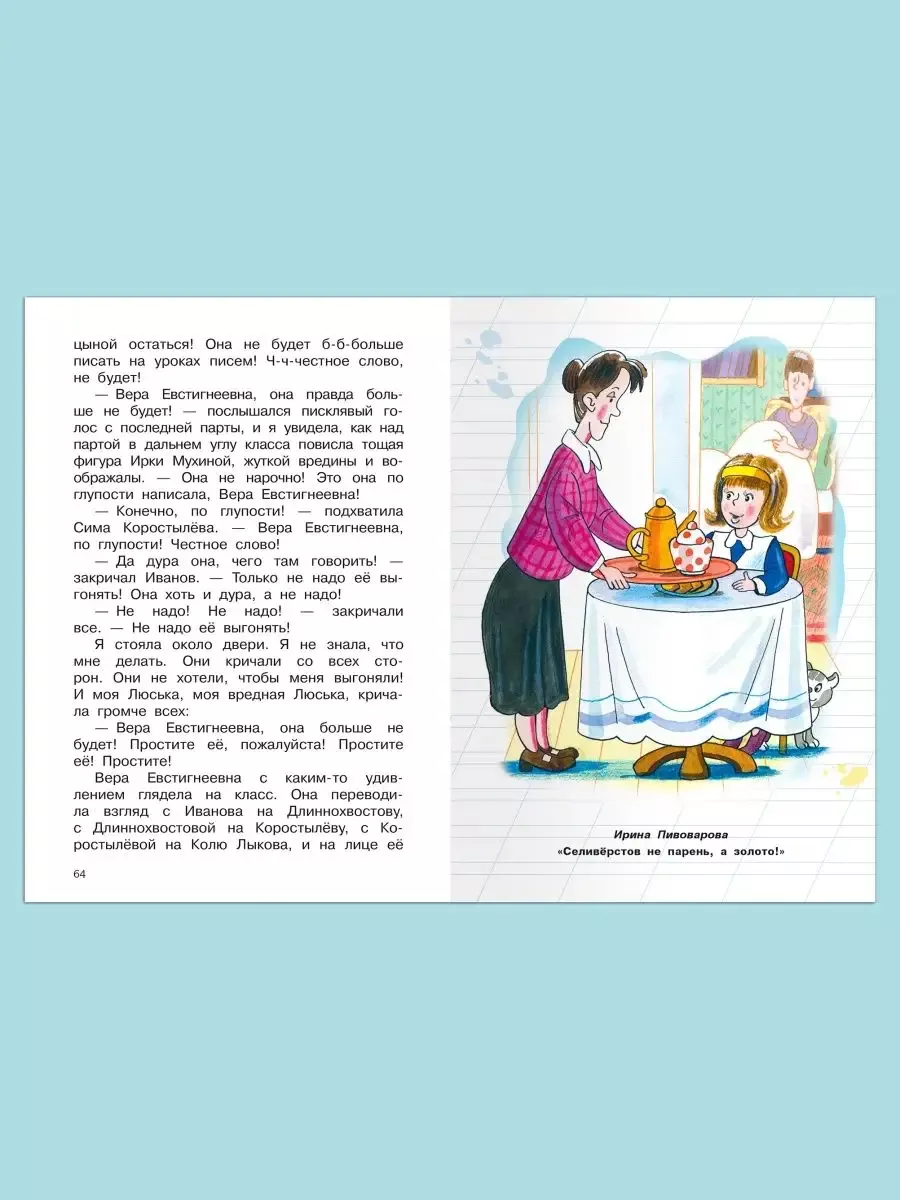 цыной остаться! Она не будет б-б-больше писать на уроках писем! Ч-ч-честное слово, не будет!

— Вера Евстигнеевна, она правда больше не будет! — послышался писклявый голос с последней парты, и я увидела, как над партой в дальнем углу класса повисла тощая фигура Ирки Мухиной, жуткой вредины и воображалы. — Она не нарочно! Это она по глупости написала, Вера Евстигнеевна!

— Конечно, по глупости! — подхватила Сима Коростылёва. — Вера Евстигнеевна, по глупости! Честное слово!

— Да дура она, чего там говорить! — закричал Иванов. — Только не надо её выгонять! Она хоть и дура, а не надо!

— Не надо! Не надо! — закричали все. — Не надо её выгонять!

Я стояла около двери. Я не знала, что мне делать. Они кричали со всех сторон. Они не хотели, чтобы меня выгоняли! И моя Люська, моя вредная Люська, кричала громче всех:

— Вера Евстигнеевна, она больше не будет! Простите её, пожалуйста! Простите её! Простите!

Вера Евстигнеевна с каким-то удивлением глядела на класс. Она переводила взгляд с Иванова на Длиннохвостову, с Длиннохвостовой на Коростылёву, с Коростылёвой на Колю Лыкова, и на лице её

64

Ирина Пивоварова
«Селивёрстов не парень, а золото!»